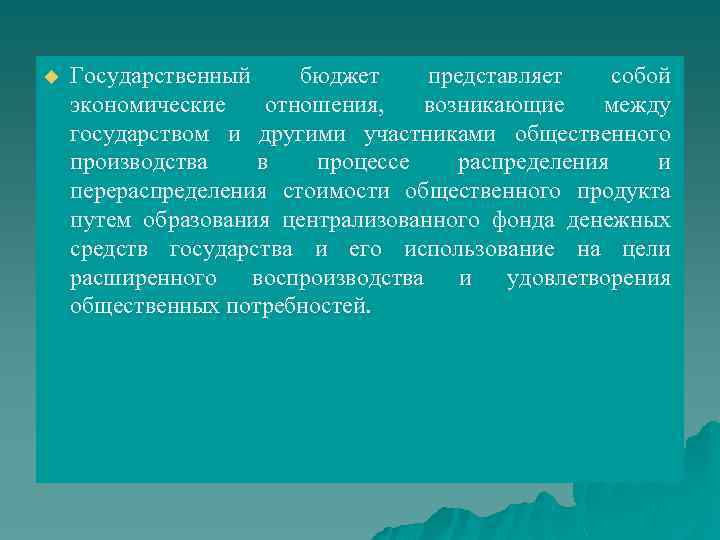 Государственный бюджет представляет собой экономические отношения, возникающие между государством и другими участниками общественного производства в процессе распределения и перераспределения стоимости общественного продукта путем образования централизованного фонда денежных средств государства и его использование на цели расширенного воспроизводства и удовлетворения общественных потребностей.